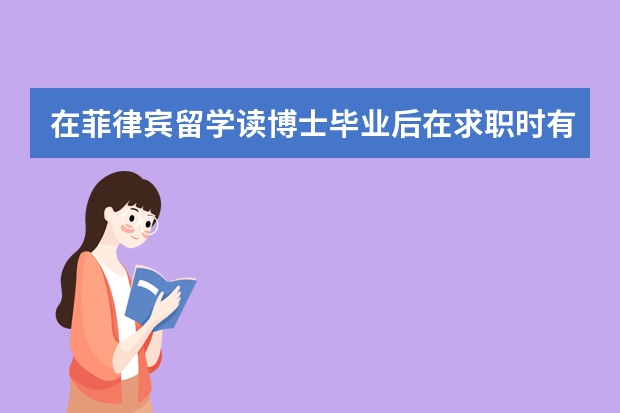 在菲律宾留学读博士毕业后在求职时有